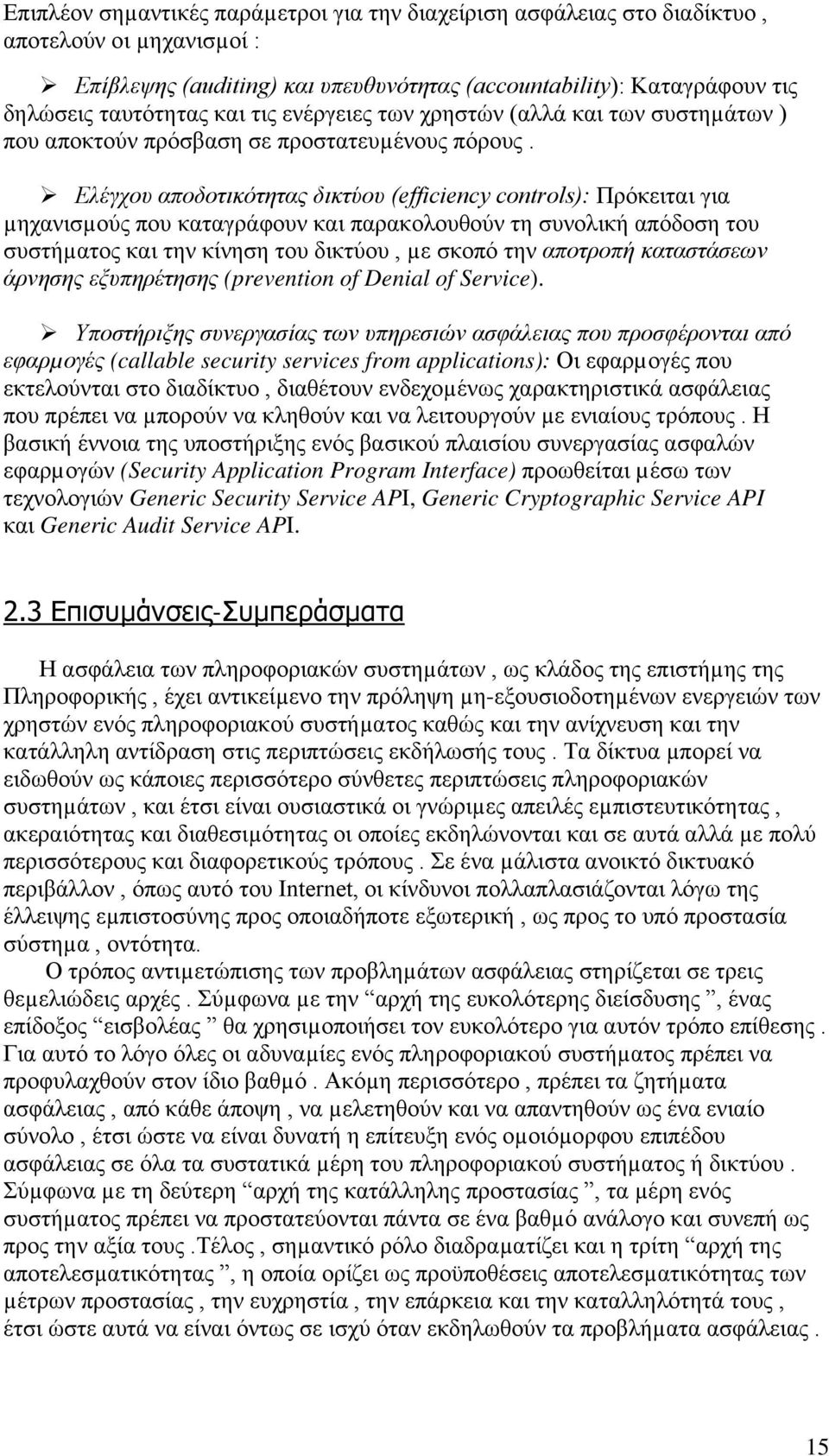 Επιπλέον σημαντικές παράμετροι για την διαχείριση ασφάλειας στο διαδίκτυο , αποτελούν οι μηχανισμοί :

➢ Επίβλεψης (auditing) και υπευθυνότητας (accountability): Καταγράφουν τις δηλώσεις ταυτότητας και τις ενέργειες των χρηστών (αλλά και των συστημάτων ) που αποκτούν πρόσβαση σε προστατευμένους πόρους .

➢ Ελέγχου αποδοτικότητας δικτύου (efficiency controls): Πρόκειται για μηχανισμούς που καταγράφουν και παρακολουθούν τη συνολική απόδοση του συστήματος και την κίνηση του δικτύου , με σκοπό την αποτροπή καταστάσεων άρνησης εξυπηρέτησης (prevention of Denial of Service).

➢ Υποστήριξης συνεργασίας των υπηρεσιών ασφάλειας που προσφέρονται από εφαρμογές (callable security services from applications): Οι εφαρμογές που εκτελούνται στο διαδίκτυο , διαθέτουν ενδεχομένως χαρακτηριστικά ασφάλειας που πρέπει να μπορούν να κληθούν και να λειτουργούν με ενιαίους τρόπους . Η βασική έννοια της υποστήριξης ενός βασικού πλαισίου συνεργασίας ασφαλών εφαρμογών (Security Application Program Interface) προωθείται μέσω των τεχνολογιών Generic Security Service API, Generic Cryptographic Service API και Generic Audit Service API.

2.3 Επισυμάνσεις-Συμπεράσματα

Η ασφάλεια των πληροφοριακών συστημάτων , ως κλάδος της επιστήμης της Πληροφορικής , έχει αντικείμενο την πρόληψη μη-εξουσιοδοτημένων ενεργειών των χρηστών ενός πληροφοριακού συστήματος καθώς και την ανίχνευση και την κατάλληλη αντίδραση στις περιπτώσεις εκδήλωσής τους . Τα δίκτυα μπορεί να ειδωθούν ως κάποιες περισσότερο σύνθετες περιπτώσεις πληροφοριακών συστημάτων , και έτσι είναι ουσιαστικά οι γνώριμες απειλές εμπιστευτικότητας , ακεραιότητας και διαθεσιμότητας οι οποίες εκδηλώνονται και σε αυτά αλλά με πολύ περισσότερους και διαφορετικούς τρόπους . Σε ένα μάλιστα ανοικτό δικτυακό περιβάλλον , όπως αυτό του Internet, οι κίνδυνοι πολλαπλασιάζονται λόγω της έλλειψης εμπιστοσύνης προς οποιαδήποτε εξωτερική , ως προς το υπό προστασία σύστημα , οντότητα.

Ο τρόπος αντιμετώπισης των προβλημάτων ασφάλειας στηρίζεται σε τρεις θεμελιώδεις αρχές . Σύμφωνα με την “αρχή της ευκολότερης διείσδυσης ”, ένας επίδοξος “εισβολέας ” θα χρησιμοποιήσει τον ευκολότερο για αυτόν τρόπο επίθεσης . Για αυτό το λόγο όλες οι αδυναμίες ενός πληροφοριακού συστήματος πρέπει να προφυλαχθούν στον ίδιο βαθμό . Ακόμη περισσότερο , πρέπει τα ζητήματα ασφάλειας , από κάθε άποψη , να μελετηθούν και να απαντηθούν ως ένα ενιαίο σύνολο , έτσι ώστε να είναι δυνατή η επίτευξη ενός ομοιόμορφου επιπέδου ασφάλειας σε όλα τα συστατικά μέρη του πληροφοριακού συστήματος ή δικτύου . Σύμφωνα με τη δεύτερη “αρχή της κατάλληλης προστασίας ”, τα μέρη ενός συστήματος πρέπει να προστατεύονται πάντα σε ένα βαθμό ανάλογο και συνεπή ως προς την αξία τους .Τέλος , σημαντικό ρόλο διαδραματίζει και η τρίτη “αρχή της αποτελεσματικότητας ”, η οποία ορίζει ως προϋποθέσεις αποτελεσματικότητας των μέτρων προστασίας , την ευχρηστία , την επάρκεια και την καταλληλότητά τους , έτσι ώστε αυτά να είναι όντως σε ισχύ όταν εκδηλωθούν τα προβλήματα ασφάλειας .

15